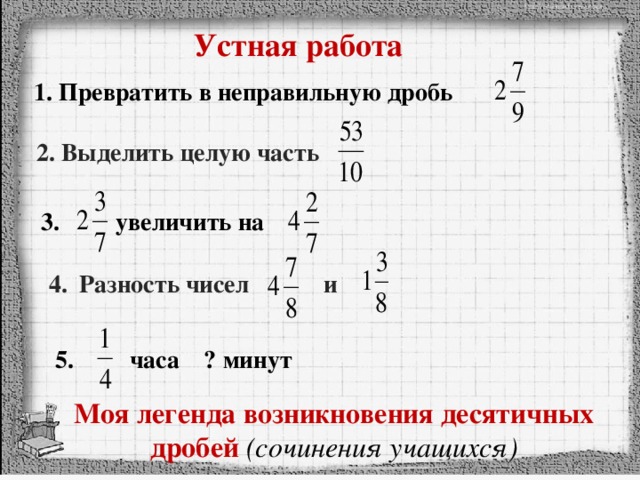 Устная работа

1. Превратить в неправильную дробь $2\frac{7}{9}$

2. Выделить целую часть $\frac{53}{10}$

3. $2\frac{3}{7}$ увеличить на $4\frac{2}{7}$

4. Разность чисел $4\frac{7}{8}$ и $1\frac{3}{8}$

5. $\frac{1}{4}$ часа ? минут

Моя легенда возникновения десятичных дробей (сочинения учащихся)